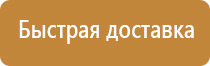 Быстрая доставка